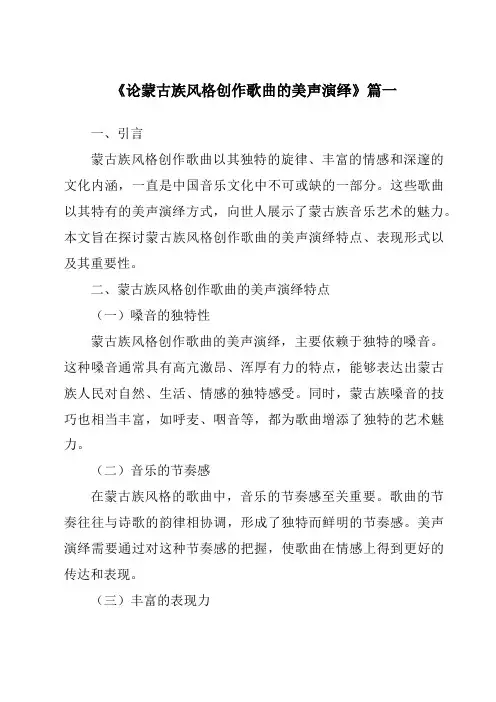 《论蒙古族风格创作歌曲的美声演绎》篇一

一、引言

蒙古族风格创作歌曲以其独特的旋律、丰富的情感和深邃的文化内涵，一直是中国音乐文化中不可或缺的一部分。这些歌曲以其特有的美声演绎方式，向世人展示了蒙古族音乐艺术的魅力。本文旨在探讨蒙古族风格创作歌曲的美声演绎特点、表现形式以及其重要性。

二、蒙古族风格创作歌曲的美声演绎特点

（一）嗓音的独特性

蒙古族风格创作歌曲的美声演绎，主要依赖于独特的嗓音。这种嗓音通常具有高亢激昂、浑厚有力的特点，能够表达出蒙古族人民对自然、生活、情感的独特感受。同时，蒙古族嗓音的技巧也相当丰富，如呼麦、咽音等，都为歌曲增添了独特的艺术魅力。

（二）音乐的节奏感

在蒙古族风格的歌曲中，音乐的节奏感至关重要。歌曲的节奏往往与诗歌的韵律相协调，形成了独特而鲜明的节奏感。美声演绎需要通过对这种节奏感的把握，使歌曲在情感上得到更好的传达和表现。

（三）丰富的表现力